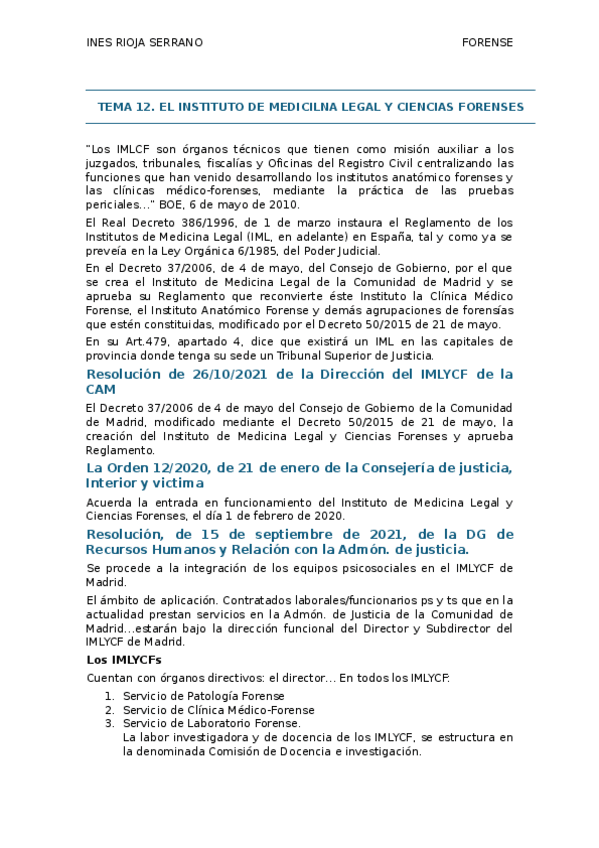 INES RIOJA SERRANO

FORENSE

TEMA 12. EL INSTITUTO DE MEDICILNA LEGAL Y CIENCIAS FORENSES

"Los IMLCF son órganos técnicos que tienen como misión auxiliar a los juzgados, tribunales, fiscalías y Oficinas del Registro Civil centralizando las funciones que han venido desarrollando los institutos anatómico forenses y las clínicas médico-forenses, mediante la práctica de las pruebas periciales..." BOE, 6 de mayo de 2010.

El Real Decreto 386/1996, de 1 de marzo instaura el Reglamento de los Institutos de Medicina Legal (IML, en adelante) en España, tal y como ya se preveía en la Ley Orgánica 6/1985, del Poder Judicial.

En el Decreto 37/2006, de 4 de mayo, del Consejo de Gobierno, por el que se crea el Instituto de Medicina Legal de la Comunidad de Madrid y se aprueba su Reglamento que reconvierte éste Instituto la Clínica Médico Forense, el Instituto Anatómico Forense y demás agrupaciones de forensías que estén constituidas, modificado por el Decreto 50/2015 de 21 de mayo.

En su Art.479, apartado 4, dice que existirá un IML en las capitales de provincia donde tenga su sede un Tribunal Superior de Justicia.

Resolución de 26/10/2021 de la Dirección del IMLYCF de la CAM

El Decreto 37/2006 de 4 de mayo del Consejo de Gobierno de la Comunidad de Madrid, modificado mediante el Decreto 50/2015 de 21 de mayo, la creación del Instituto de Medicina Legal y Ciencias Forenses y aprueba Reglamento.

La Orden 12/2020, de 21 de enero de la Consejería de justicia, Interior y victima

Acuerda la entrada en funcionamiento del Instituto de Medicina Legal y Ciencias Forenses, el día 1 de febrero de 2020.

Resolución, de 15 de septiembre de 2021, de la DG de Recursos Humanos y Relación con la Admón. de justicia.

Se procede a la integración de los equipos psicosociales en el IMLYCF de Madrid.

El ámbito de aplicación. Contratados laborales/funcionarios ps y ts que en la actualidad prestan servicios en la Admón. de Justicia de la Comunidad de Madrid...estarán bajo la dirección funcional del Director y Subdirector del IMLYCF de Madrid.

Los IMLYCFs

Cuentan con órganos directivos: el director... En todos los IMLYCF:

1. Servicio de Patología Forense
2. Servicio de Clínica Médico-Forense
3. Servicio de Laboratorio Forense.
La labor investigadora y de docencia de los IMLYCF, se estructura en la denominada Comisión de Docencia e investigación.